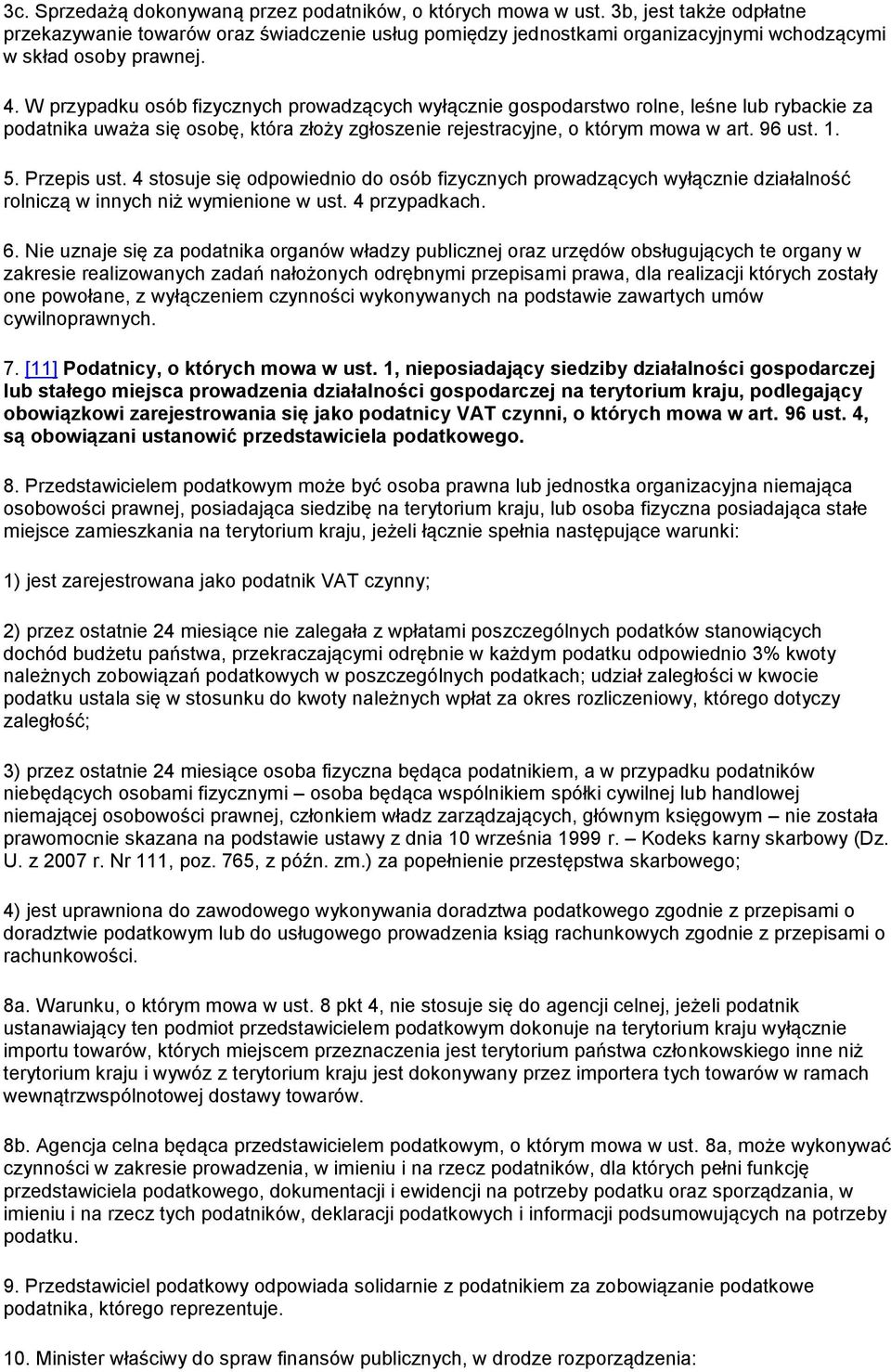 3c. Sprzedażą dokonywaną przez podatników, o których mowa w ust. 3b, jest także odpłatne przekazywanie towarów oraz świadczenie usług pomiędzy jednostkami organizacyjnymi wchodzącymi w skład osoby prawnej.

4. W przypadku osób fizycznych prowadzących wyłącznie gospodarstwo rolne, leśne lub rybackie za podatnika uważa się osobę, która złoży zgłoszenie rejestracyjne, o którym mowa w art. 96 ust. 1.

5. Przepis ust. 4 stosuje się odpowiednio do osób fizycznych prowadzących wyłącznie działalność rolniczą w innych niż wymienione w ust. 4 przypadkach.

6. Nie uznaje się za podatnika organów władzy publicznej oraz urzędów obsługujących te organy w zakresie realizowanych zadań nałożonych odrębnymi przepisami prawa, dla realizacji których zostały one powołane, z wyłączeniem czynności wykonywanych na podstawie zawartych umów cywilnoprawnych.

7. [11] Podatnicy, o których mowa w ust. 1, nieposiadający siedziby działalności gospodarczej lub stałego miejsca prowadzenia działalności gospodarczej na terytorium kraju, podlegający obowiązkowi zarejestrowania się jako podatnicy VAT czynni, o których mowa w art. 96 ust. 4, są obowiązani ustanowić przedstawiciela podatkowego.

8. Przedstawicielem podatkowym może być osoba prawna lub jednostka organizacyjna niemająca osobowości prawnej, posiadająca siedzibę na terytorium kraju, lub osoba fizyczna posiadająca stałe miejsce zamieszkania na terytorium kraju, jeżeli łącznie spełnia następujące warunki:

1) jest zarejestrowana jako podatnik VAT czynny;

2) przez ostatnie 24 miesiące nie zalegała z wpłatami poszczególnych podatków stanowiących dochód budżetu państwa, przekraczającymi odrębnie w każdym podatku odpowiednio 3% kwoty należnych zobowiązań podatkowych w poszczególnych podatkach; udział zaległości w kwocie podatku ustala się w stosunku do kwoty należnych wpłat za okres rozliczeniowy, którego dotyczy zaległość;

3) przez ostatnie 24 miesiące osoba fizyczna będąca podatnikiem, a w przypadku podatników niebędących osobami fizycznymi – osoba będąca wspólnikiem spółki cywilnej lub handlowej niemającej osobowości prawnej, członkiem władz zarządzających, głównym księgowym – nie została prawomocnie skazana na podstawie ustawy z dnia 10 września 1999 r. – Kodeks karny skarbowy (Dz. U. z 2007 r. Nr 111, poz. 765, z późn. zm.) za popełnienie przestępstwa skarbowego;

4) jest uprawniona do zawodowego wykonywania doradztwa podatkowego zgodnie z przepisami o doradztwie podatkowym lub do usługowego prowadzenia ksiąg rachunkowych zgodnie z przepisami o rachunkowości.

8a. Warunku, o którym mowa w ust. 8 pkt 4, nie stosuje się do agencji celnej, jeżeli podatnik ustanawiający ten podmiot przedstawicielem podatkowym dokonuje na terytorium kraju wyłącznie importu towarów, których miejscem przeznaczenia jest terytorium państwa członkowskiego inne niż terytorium kraju i wywóz z terytorium kraju jest dokonywany przez importera tych towarów w ramach wewnątrzwspólnotowej dostawy towarów.

8b. Agencja celna będąca przedstawicielem podatkowym, o którym mowa w ust. 8a, może wykonywać czynności w zakresie prowadzenia, w imieniu i na rzecz podatników, dla których pełni funkcję przedstawiciela podatkowego, dokumentacji i ewidencji na potrzeby podatku oraz sporządzania, w imieniu i na rzecz tych podatników, deklaracji podatkowych i informacji podsumowujących na potrzeby podatku.

9. Przedstawiciel podatkowy odpowiada solidarnie z podatnikiem za zobowiązanie podatkowe podatnika, którego reprezentuje.

10. Minister właściwy do spraw finansów publicznych, w drodze rozporządzenia: